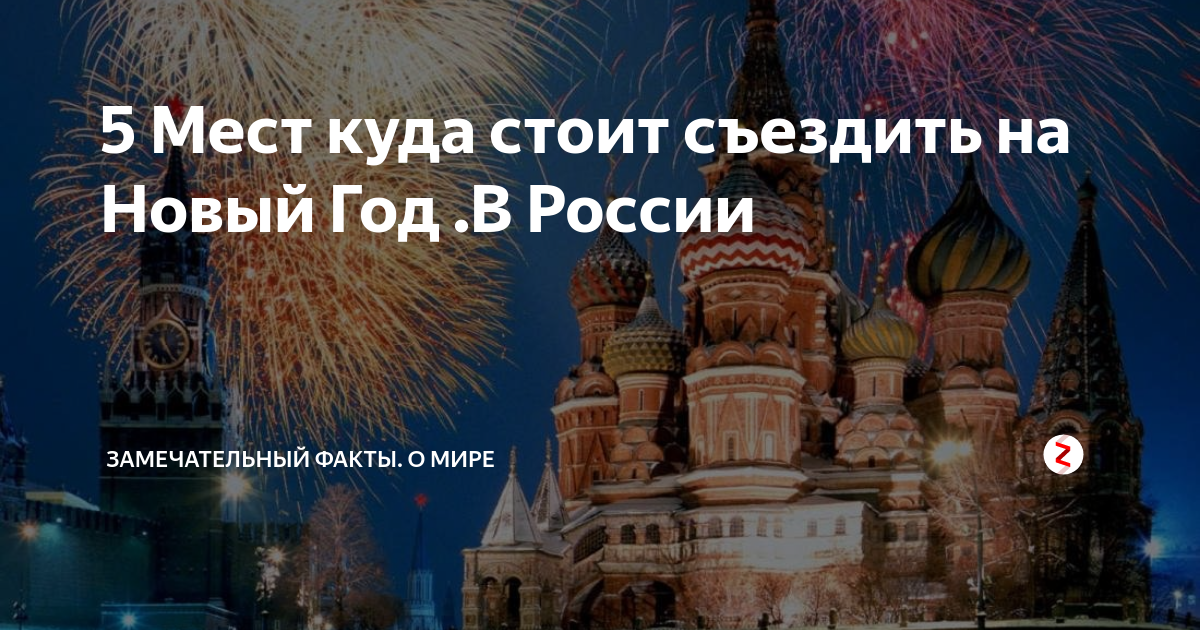 5 Мест куда стоит съездить на Новый Год .В России

ЗАМЕЧАТЕЛЬНЫЙ ФАКТЫ. О МИРЕ